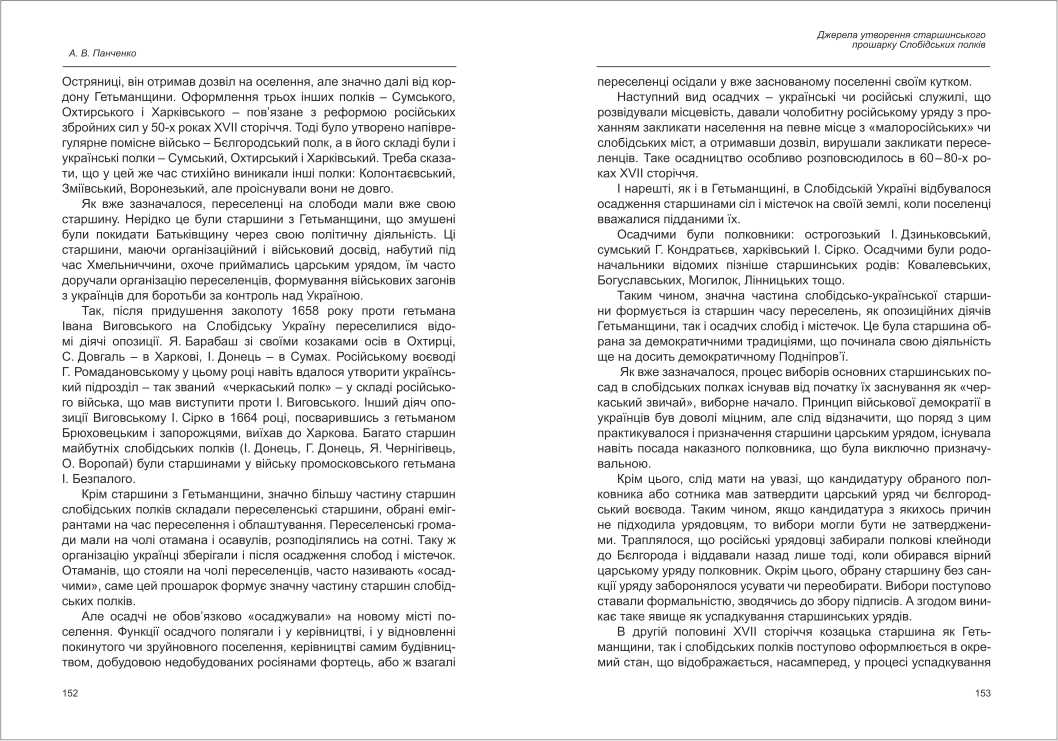 А. В. Панченко

Остряниці, він отримав дозвіл на оселення, але значно далі від кордону Гетьманщини. Оформлення трьох інших полків – Сумського, Охтирського і Харківського – пов'язане з реформою російських збройних сил у 50-х роках XVII сторіччя. Тоді було утворено напіврегулярне помісне військо – Бєлгородський полк, а в його складі були і українські полки – Сумський, Охтирський і Харківський. Треба сказати, що у цей же час стихійно виникали інші полки: Колонтаєвський, Зміївський, Воронезький, але проіснували вони не довго.

Як вже зазначалося, переселенці на слободи мали вже свою старшину. Нерідко це були старшини з Гетьманщини, що змушені були покидати Батьківщину через свою політичну діяльність. Ці старшини, маючи організаційний і військовий досвід, набутий під час Хмельниччини, охоче приймались царським урядом, їм часто доручали організацію переселенців, формування військових загонів з українців для боротьби за контроль над Україною.

Так, після придушення заколоту 1658 року проти гетьмана Івана Виговського на Слобідську Україну переселилися відомі діячі опозиції. Я. Барабаш зі своїми козаками осів в Охтирці, С. Довгаль – в Харкові, І. Донець – в Сумах. Російському воєводі Г. Ромадановському у цьому році навіть вдалося утворити український підрозділ – так званий «черкаський полк» – у складі російського війська, що мав виступити проти І. Виговського. Інший діяч опозиції Виговському І. Сірко в 1664 році, посварившись з гетьманом Брюховецьким і запорожцями, виїхав до Харкова. Багато старшин майбутніх слобідських полків (І. Донець, Г. Донець, Я. Чернігівець, О. Воропай) були старшинами у війську промосковського гетьмана І. Безпалого.

Крім старшини з Гетьманщини, значно більшу частину старшин слобідських полків складали переселенські старшини, обрані емігрантами на час переселення і облаштування. Переселенські громади мали на чолі отамана і осавулів, розподілялись на сотні. Таку ж організацію українці зберігали і після осадження слобод і містечок. Отаманів, що стояли на чолі переселенців, часто називають «осадчими», саме цей прошарок формує значну частину старшин слобідських полків.

Але осадчі не обов'язково «осаджували» на новому місті поселення. Функції осадчого полягали і у керівництві, і у відновленні покинутого чи зруйнованого поселення, керівництві самим будівництвом, добудовою недобудованих росіянами фортець, або ж взагалі

152

Джерела утворення старшинського прошарку Слобідських полків

переселенці осідали у вже заснованому поселенні своїм кутком.

Наступний вид осадчих – українські чи російські служилі, що розвідували місцевість, давали чолобитну російському уряду з проханням закликати населення на певне місце з «малоросійських» чи слобідських міст, а отримавши дозвіл, вирушали закликати переселенців. Таке осадництво особливо розповсюдилось в 60–80-х роках XVII сторіччя.

І нарешті, як і в Гетьманщині, в Слобідській Україні відбувалося осадження старшинами сіл і містечок на своїй землі, коли поселенці вважалися підданими їх.

Осадчими були полковники: острогозький І. Дзиньковський, сумський Г. Кондратьєв, харківський І. Сірко. Осадчими були родоначальники відомих пізніше старшинських родів: Ковалевських, Богуславських, Могилок, Лінницьких тощо.

Таким чином, значна частина слобідсько-української старшини формується із старшин часу переселень, як опозиційних діячів Гетьманщини, так і осадчих слобід і містечок. Це була старшина обрана за демократичними традиціями, що починала свою діяльність ще на досить демократичному Подніпров'ї.

Як вже зазначалося, процес виборів основних старшинських посад в слобідських полках існував від початку їх заснування як «черкаський звичай», виборне начало. Принцип військової демократії в українців був доволі міцним, але слід відзначити, що поряд з цим практикувалося і призначення старшини царським урядом, існувала навіть посада наказного полковника, що була виключно призначувальною.

Крім цього, слід мати на увазі, що кандидатуру обраного полковника або сотника мав затвердити царський уряд чи бєлгородський воєвода. Таким чином, якщо кандидатура з якихось причин не підходила урядовцям, то вибори могли бути не затвердженими. Траплялося, що російські урядовці забирали полкові клейноди до Бєлгорода і віддавали назад лише тоді, коли обирався вірний царському уряду полковник. Окрім цього, обрану старшину без санкції уряду заборонялося усувати чи переобирати. Вибори поступово ставали формальністю, зводячись до збору підписів. А згодом виникає таке явище як успадкування старшинських урядів.

В другій половині XVII сторіччя козацька старшина як Гетьманщини, так і слобідських полків поступово оформлюється в окремий стан, що відображається, насамперед, у процесі успадкування

153